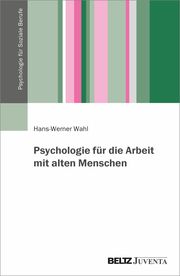 Psychologie für Soziale Berufe

Hans-Werner Wahl

Psychologie für die Arbeit mit alten Menschen

BELTZ JUVENTA